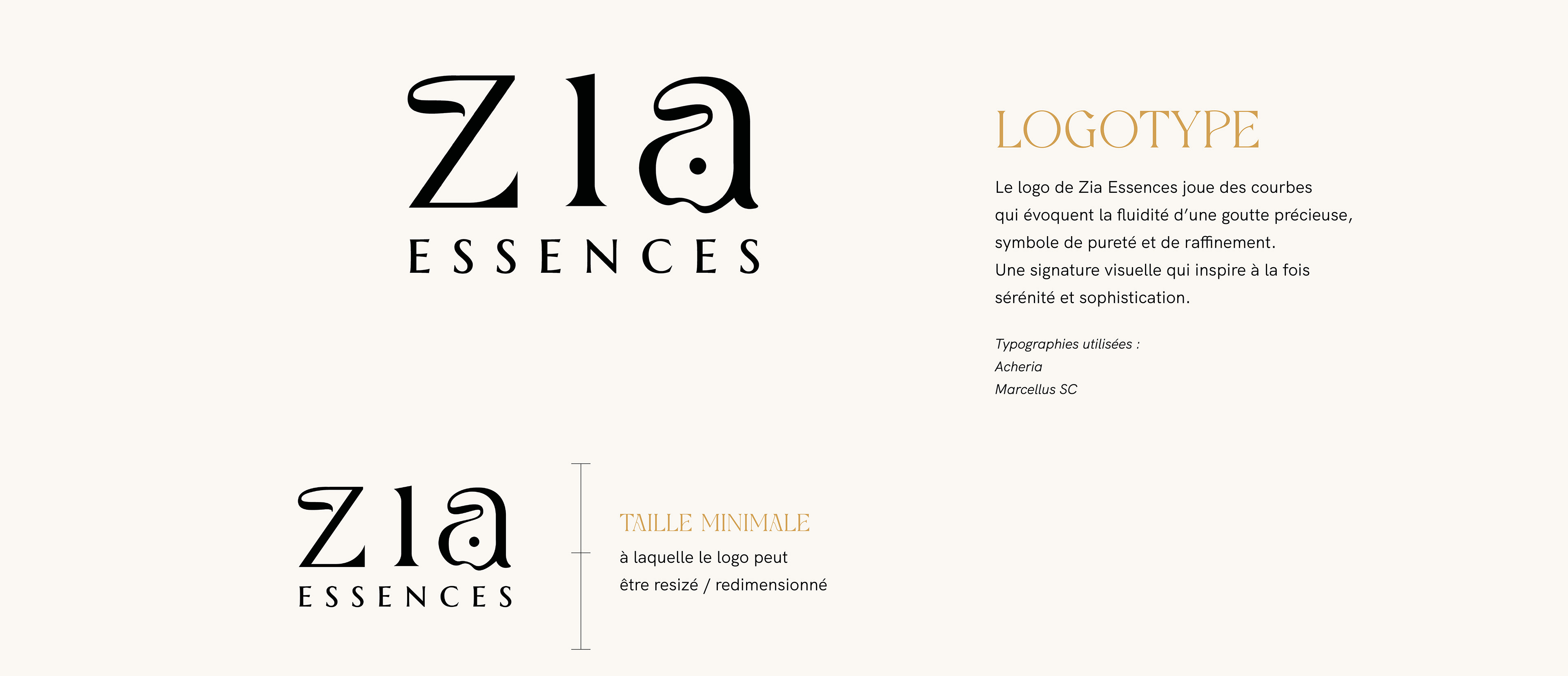 Zia
ESSENCES

LOGOTYPE

Le logo de Zia Essences joue des courbes qui évoquent la fluidité d'une goutte précieuse, symbole de pureté et de raffinement.
Une signature visuelle qui inspire à la fois sérénité et sophistication.

Typographies utilisées :
Acheria
Marcellus SC

Zia
ESSENCES

TAILLE MINIMALE
à laquelle le logo peut être resizé / redimensionné